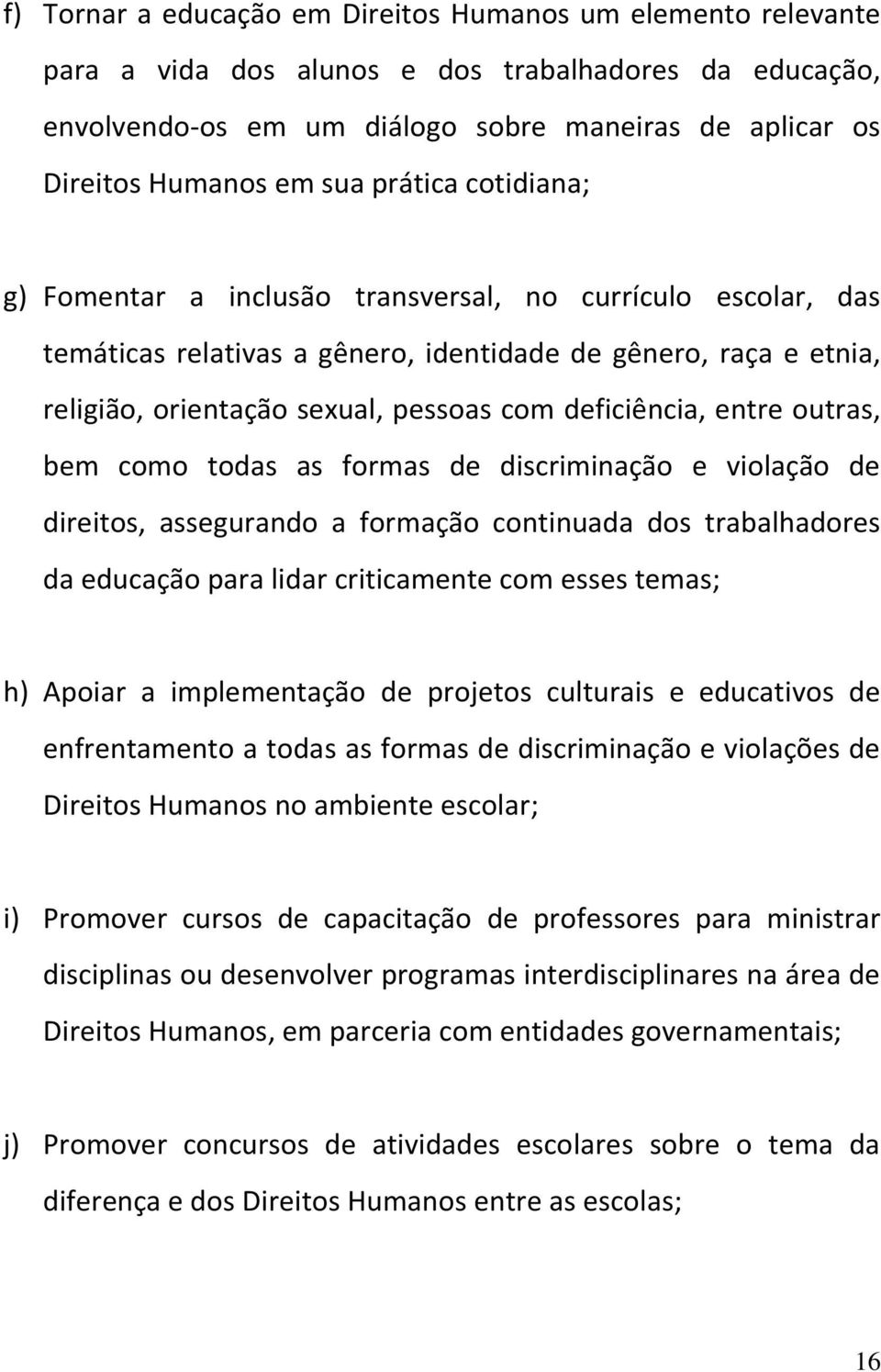 f) Tornar a educação em Direitos Humanos um elemento relevante para a vida dos alunos e dos trabalhadores da educação, envolvendo-os em um diálogo sobre maneiras de aplicar os Direitos Humanos em sua prática cotidiana;

g) Fomentar a inclusão transversal, no currículo escolar, das temáticas relativas a gênero, identidade de gênero, raça e etnia, religião, orientação sexual, pessoas com deficiência, entre outras, bem como todas as formas de discriminação e violação de direitos, assegurando a formação continuada dos trabalhadores da educação para lidar criticamente com esses temas;

h) Apoiar a implementação de projetos culturais e educativos de enfrentamento a todas as formas de discriminação e violações de Direitos Humanos no ambiente escolar;

i) Promover cursos de capacitação de professores para ministrar disciplinas ou desenvolver programas interdisciplinares na área de Direitos Humanos, em parceria com entidades governamentais;

j) Promover concursos de atividades escolares sobre o tema da diferença e dos Direitos Humanos entre as escolas;

16